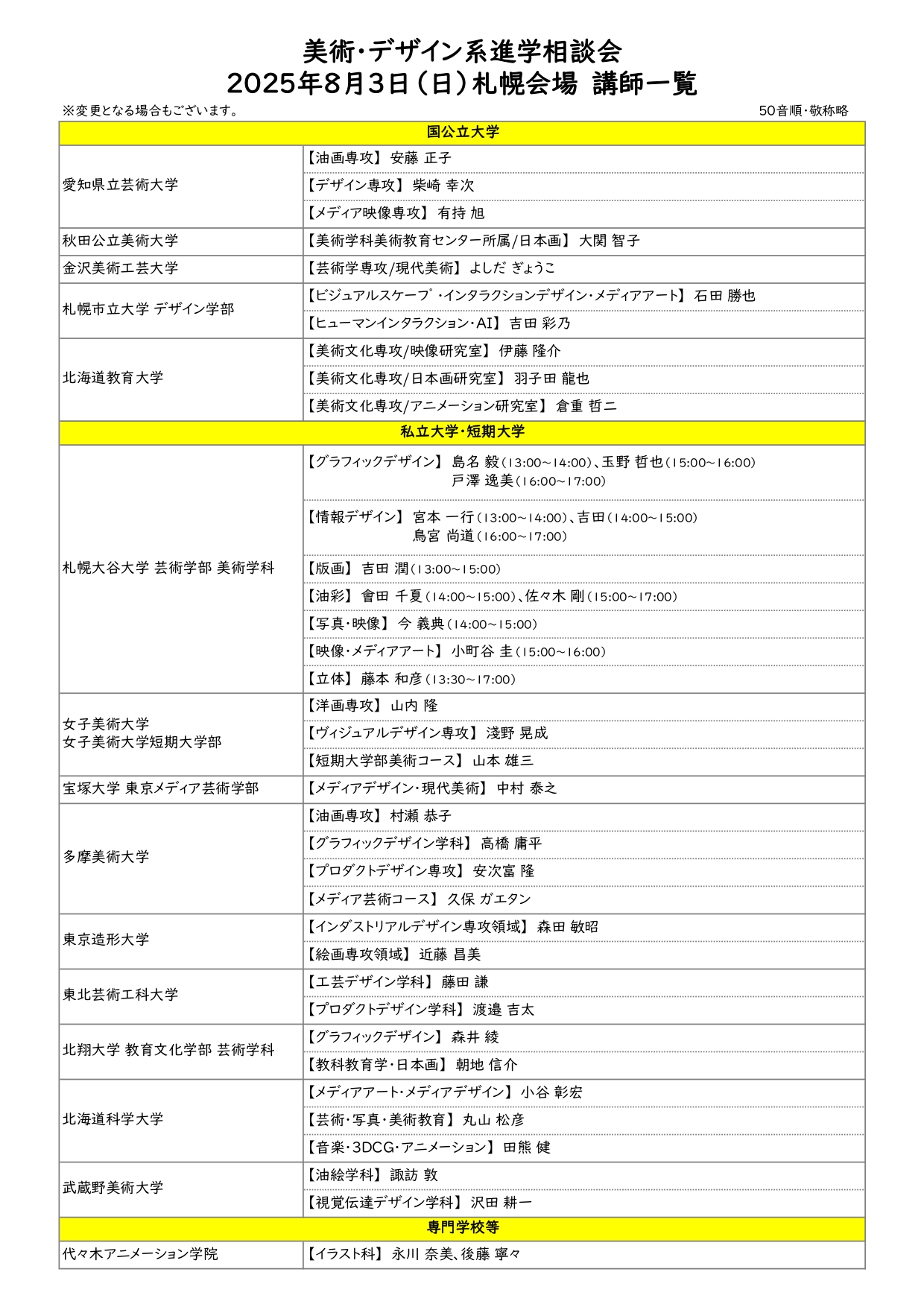 美術・デザイン系進学相談会
2025年8月3日（日）札幌会場 講師一覧

※変更となる場合もございます。

50音順・敬称略

| 国公立大学 | |
|---|---|
| 愛知県立芸術大学 | 【油画専攻】 安藤 正子 |
| | 【デザイン専攻】 柴崎 幸次 |
| | 【メディア映像専攻】 有持 旭 |
| 秋田公立美術大学 | 【美術学科美術教育センター所属/日本画】 大関 智子 |
| 金沢美術工芸大学 | 【芸術学専攻/現代美術】 よしだ ぎょうこ |
| 札幌市立大学 デザイン学部 | 【ビジュアルスケープ・インタラクションデザイン・メディアアート】 石田 勝也 |
| | 【ヒューマンインタラクション・AI】 吉田 彩乃 |
| 北海道教育大学 | 【美術文化専攻/映像研究室】 伊藤 隆介 |
| | 【美術文化専攻/日本画研究室】 羽子田 龍也 |
| | 【美術文化専攻/アニメーション研究室】 倉重 哲二 |
| 私立大学・短期大学 | |
| 札幌大谷大学 芸術学部 美術学科 | 【グラフィックデザイン】 島名 毅（13:00～14:00）、玉野 哲也（15:00～16:00） 戸澤 逸美（16:00～17:00） |
| | 【情報デザイン】 宮本 一行（13:00～14:00）、吉田（14:00～15:00） 鳥宮 尚道（16:00～17:00） |
| | 【版画】 吉田 潤（13:00～15:00） |
| | 【油彩】 會田 千夏（14:00～15:00）、佐々木 剛（15:00～17:00） |
| | 【写真・映像】 今 義典（14:00～15:00） |
| | 【映像・メディアアート】 小町谷 圭（15:00～16:00） |
| | 【立体】 藤本 和彦（13:30～17:00） |
| 女子美術大学 女子美術大学短期大学部 | 【洋画専攻】 山内 隆 |
| | 【ヴィジュアルデザイン専攻】 淺野 晃成 |
| | 【短期大学部美術コース】 山本 雄三 |
| 宝塚大学 東京メディア芸術学部 | 【メディアデザイン・現代美術】 中村 泰之 |
| 多摩美術大学 | 【油画専攻】 村瀬 恭子 |
| | 【グラフィックデザイン学科】 高橋 庸平 |
| | 【プロダクトデザイン専攻】 安次富 隆 |
| | 【メディア芸術コース】 久保 ガエタン |
| 東京造形大学 | 【インダストリアルデザイン専攻領域】 森田 敏昭 |
| | 【絵画専攻領域】 近藤 昌美 |
| 東北芸術工科大学 | 【工芸デザイン学科】 藤田 謙 |
| | 【プロダクトデザイン学科】 渡邉 吉太 |
| 北翔大学 教育文化学部 芸術学科 | 【グラフィックデザイン】 森井 綾 |
| | 【教科教育学・日本画】 朝地 信介 |
| 北海道科学大学 | 【メディアアート・メディアデザイン】 小谷 彰宏 |
| | 【芸術・写真・美術教育】 丸山 松彦 |
| | 【音楽・3DCG・アニメーション】 田熊 健 |
| 武蔵野美術大学 | 【油絵学科】 諏訪 敦 |
| | 【視覚伝達デザイン学科】 沢田 耕一 |
| 専門学校等 | |
| 代々木アニメーション学院 | 【イラスト科】 永川 奈美、後藤 寧々 |